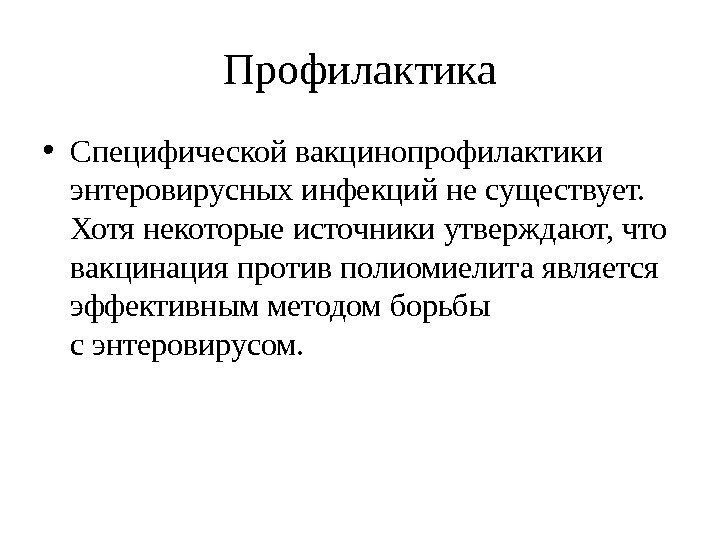 Профилактика

• Специфической вакцинопрофилактики энтеровирусных инфекций не существует. Хотя некоторые источники утверждают, что вакцинация против полиомиелита является эффективным методом борьбы с энтеровирусом.